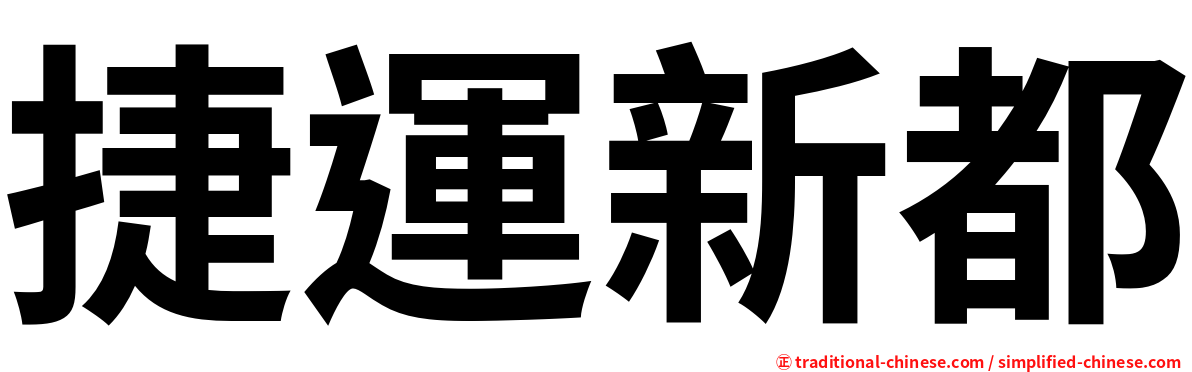 捷運新都

㊣ traditional-chinese.com / simplified-chinese.com